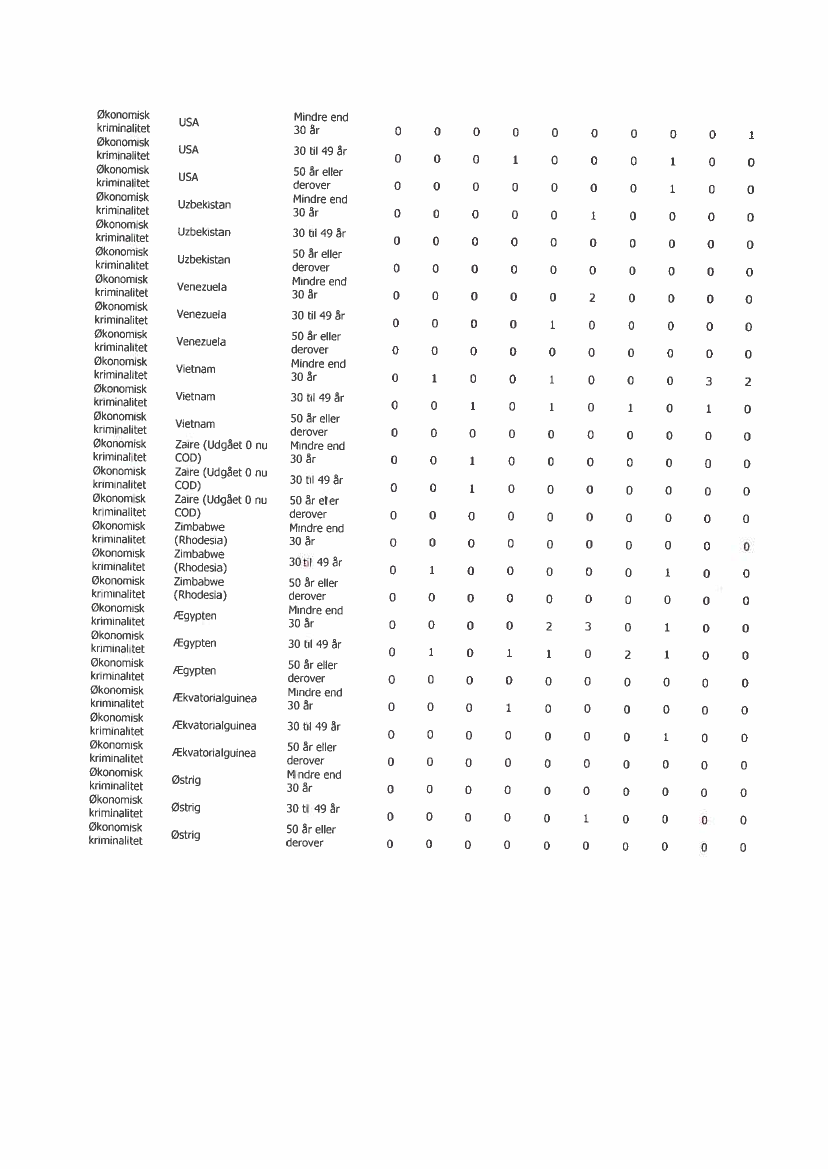 | | | | | | | | | | | | | |
|---|---|---|---|---|---|---|---|---|---|---|---|---|
| Økonomisk kriminalitet | USA | Mindre end 30 år | 0 | 0 | 0 | 0 | 0 | 0 | 0 | 0 | 0 | 1 |
| Økonomisk kriminalitet | USA | 30 til 49 år | 0 | 0 | 0 | 1 | 0 | 0 | 0 | 1 | 0 | 0 |
| Økonomisk kriminalitet | USA | 50 år eller derover | 0 | 0 | 0 | 0 | 0 | 0 | 0 | 1 | 0 | 0 |
| Økonomisk kriminalitet | Uzbekistan | Mindre end 30 år | 0 | 0 | 0 | 0 | 0 | 1 | 0 | 0 | 0 | 0 |
| Økonomisk kriminalitet | Uzbekistan | 30 til 49 år | 0 | 0 | 0 | 0 | 0 | 0 | 0 | 0 | 0 | 0 |
| Økonomisk kriminalitet | Uzbekistan | 50 år eller derover | 0 | 0 | 0 | 0 | 0 | 0 | 0 | 0 | 0 | 0 |
| Økonomisk kriminalitet | Venezuela | Mindre end 30 år | 0 | 0 | 0 | 0 | 0 | 2 | 0 | 0 | 0 | 0 |
| Økonomisk kriminalitet | Venezuela | 30 til 49 år | 0 | 0 | 0 | 0 | 1 | 0 | 0 | 0 | 0 | 0 |
| Økonomisk kriminalitet | Venezuela | 50 år eller derover | 0 | 0 | 0 | 0 | 0 | 0 | 0 | 0 | 0 | 0 |
| Økonomisk kriminalitet | Vietnam | Mindre end 30 år | 0 | 1 | 0 | 0 | 1 | 0 | 0 | 0 | 3 | 2 |
| Økonomisk kriminalitet | Vietnam | 30 til 49 år | 0 | 0 | 1 | 0 | 1 | 0 | 1 | 0 | 1 | 0 |
| Økonomisk kriminalitet | Vietnam | 50 år eller derover | 0 | 0 | 0 | 0 | 0 | 0 | 0 | 0 | 0 | 0 |
| Økonomisk kriminalitet | Zaire (Udgået 0 nu COD) | Mindre end 30 år | 0 | 0 | 1 | 0 | 0 | 0 | 0 | 0 | 0 | 0 |
| Økonomisk kriminalitet | Zaire (Udgået 0 nu COD) | 30 til 49 år | 0 | 0 | 1 | 0 | 0 | 0 | 0 | 0 | 0 | 0 |
| Økonomisk kriminalitet | Zaire (Udgået 0 nu COD) | 50 år eller derover | 0 | 0 | 0 | 0 | 0 | 0 | 0 | 0 | 0 | 0 |
| Økonomisk kriminalitet | Zimbabwe (Rhodesia) | Mindre end 30 år | 0 | 0 | 0 | 0 | 0 | 0 | 0 | 0 | 0 | 0 |
| Økonomisk kriminalitet | Zimbabwe (Rhodesia) | 30 til 49 år | 0 | 1 | 0 | 0 | 0 | 0 | 0 | 1 | 0 | 0 |
| Økonomisk kriminalitet | Zimbabwe (Rhodesia) | 50 år eller derover | 0 | 0 | 0 | 0 | 0 | 0 | 0 | 0 | 0 | 0 |
| Økonomisk kriminalitet | Ægypten | Mindre end 30 år | 0 | 0 | 0 | 0 | 2 | 3 | 0 | 1 | 0 | 0 |
| Økonomisk kriminalitet | Ægypten | 30 til 49 år | 0 | 1 | 0 | 1 | 1 | 0 | 2 | 1 | 0 | 0 |
| Økonomisk kriminalitet | Ægypten | 50 år eller derover | 0 | 0 | 0 | 0 | 0 | 0 | 0 | 0 | 0 | 0 |
| Økonomisk kriminalitet | Ækvatorialguinea | Mindre end 30 år | 0 | 0 | 0 | 1 | 0 | 0 | 0 | 0 | 0 | 0 |
| Økonomisk kriminalitet | Ækvatorialguinea | 30 til 49 år | 0 | 0 | 0 | 0 | 0 | 0 | 0 | 1 | 0 | 0 |
| Økonomisk kriminalitet | Ækvatorialguinea | 50 år eller derover | 0 | 0 | 0 | 0 | 0 | 0 | 0 | 0 | 0 | 0 |
| Økonomisk kriminalitet | Østrig | Mindre end 30 år | 0 | 0 | 0 | 0 | 0 | 0 | 0 | 0 | 0 | 0 |
| Økonomisk kriminalitet | Østrig | 30 til 49 år | 0 | 0 | 0 | 0 | 0 | 1 | 0 | 0 | 0 | 0 |
| Økonomisk kriminalitet | Østrig | 50 år eller derover | 0 | 0 | 0 | 0 | 0 | 0 | 0 | 0 | 0 | 0 |